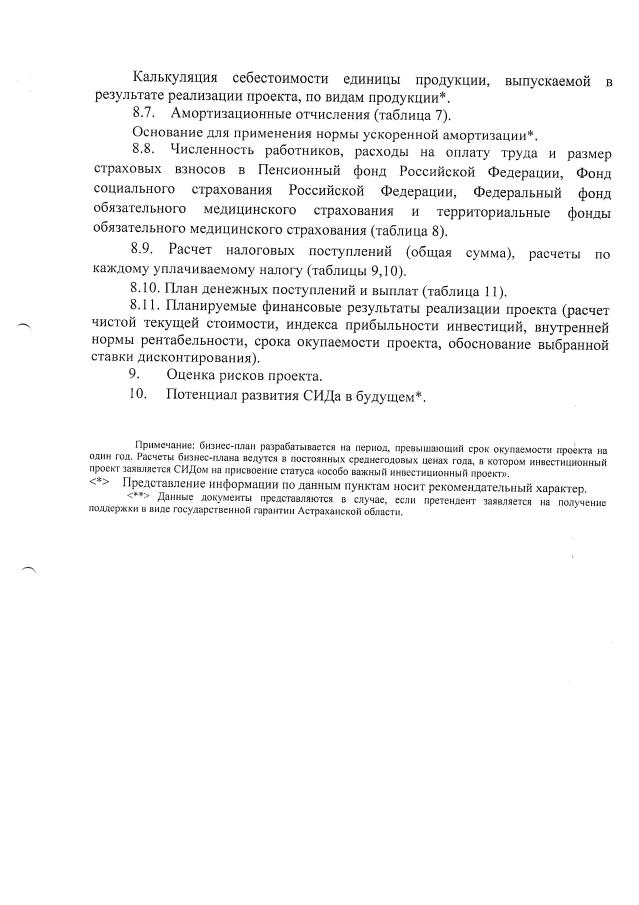 Калькуляция себестоимости единицы продукции, выпускаемой в результате реализации проекта, по видам продукции*.

8.7. Амортизационные отчисления (таблица 7).

Основание для применения нормы ускоренной амортизации*.

8.8. Численность работников, расходы на оплату труда и размер страховых взносов в Пенсионный фонд Российской Федерации, Фонд социального страхования Российской Федерации, Федеральный фонд обязательного медицинского страхования и территориальные фонды обязательного медицинского страхования (таблица 8).

8.9. Расчет налоговых поступлений (общая сумма), расчеты по каждому уплачиваемому налогу (таблицы 9,10).

8.10. План денежных поступлений и выплат (таблица 11).

8.11. Планируемые финансовые результаты реализации проекта (расчет чистой текущей стоимости, индекса прибыльности инвестиций, внутренней нормы рентабельности, срока окупаемости проекта, обоснование выбранной ставки дисконтирования).

9. Оценка рисков проекта.

10. Потенциал развития СИДа в будущем*.

Примечание: бизнес-план разрабатывается на период, превышающий срок окупаемости проекта на один год. Расчеты бизнес-плана ведутся в постоянных среднегодовых ценах года, в котором инвестиционный проект заявляется СИДом на присвоение статуса «особо важный инвестиционный проект».

<*> Представление информации по данным пунктам носит рекомендательный характер.

<**> Данные документы представляются в случае, если претендент заявляется на получение поддержки в виде государственной гарантии Астраханской области.